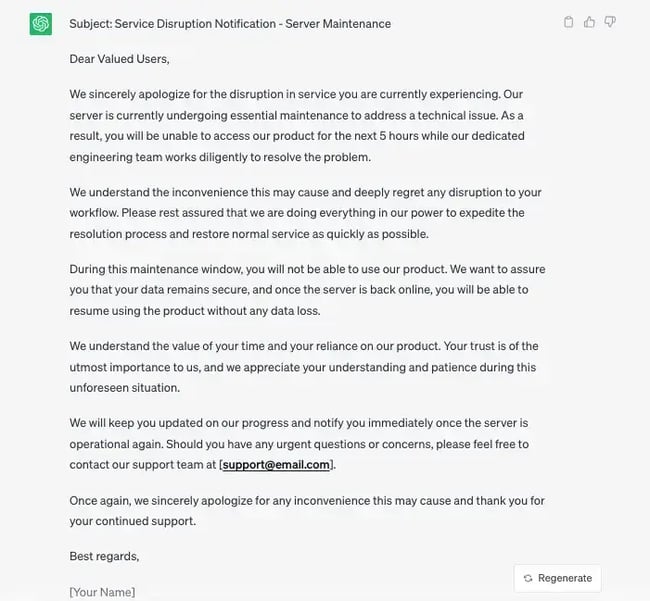 Subject: Service Disruption Notification - Server Maintenance

Dear Valued Users,

We sincerely apologize for the disruption in service you are currently experiencing. Our server is currently undergoing essential maintenance to address a technical issue. As a result, you will be unable to access our product for the next 5 hours while our dedicated engineering team works diligently to resolve the problem.

We understand the inconvenience this may cause and deeply regret any disruption to your workflow. Please rest assured that we are doing everything in our power to expedite the resolution process and restore normal service as quickly as possible.

During this maintenance window, you will not be able to use our product. We want to assure you that your data remains secure, and once the server is back online, you will be able to resume using the product without any data loss.

We understand the value of your time and your reliance on our product. Your trust is of the utmost importance to us, and we appreciate your understanding and patience during this unforeseen situation.

We will keep you updated on our progress and notify you immediately once the server is operational again. Should you have any urgent questions or concerns, please feel free to contact our support team at [support@email.com].

Once again, we sincerely apologize for any inconvenience this may cause and thank you for your continued support.

Best regards,

[Your Name]

Regenerate